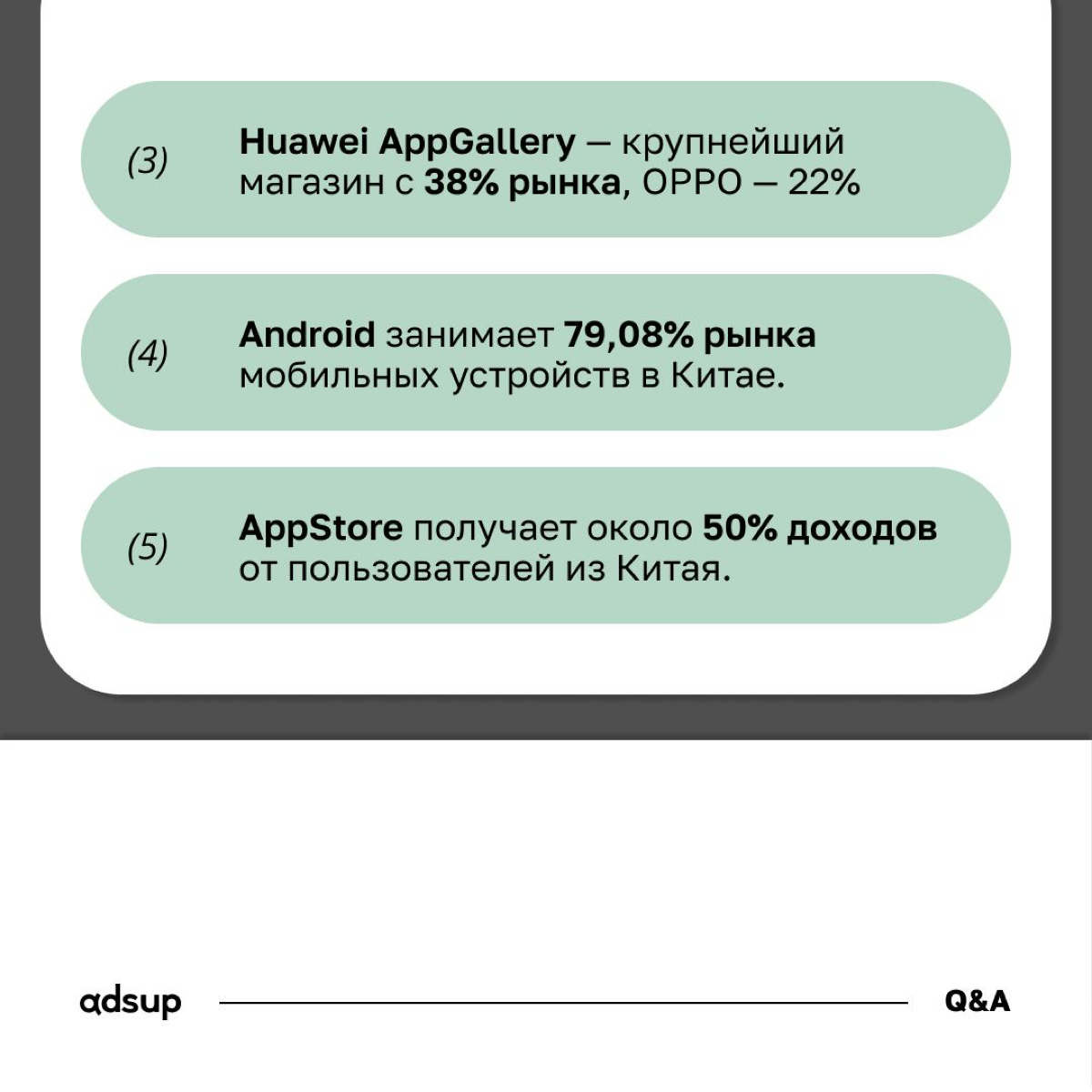 (3) Huawei AppGallery — крупнейший магазин с 38% рынка, OPPO — 22%

(4) Android занимает 79,08% рынка мобильных устройств в Китае.

(5) AppStore получает около 50% доходов от пользователей из Китая.

adsup

Q&A